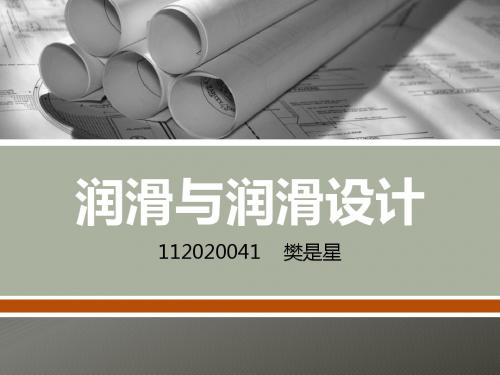 润滑与润滑设计

112020041 樊是星